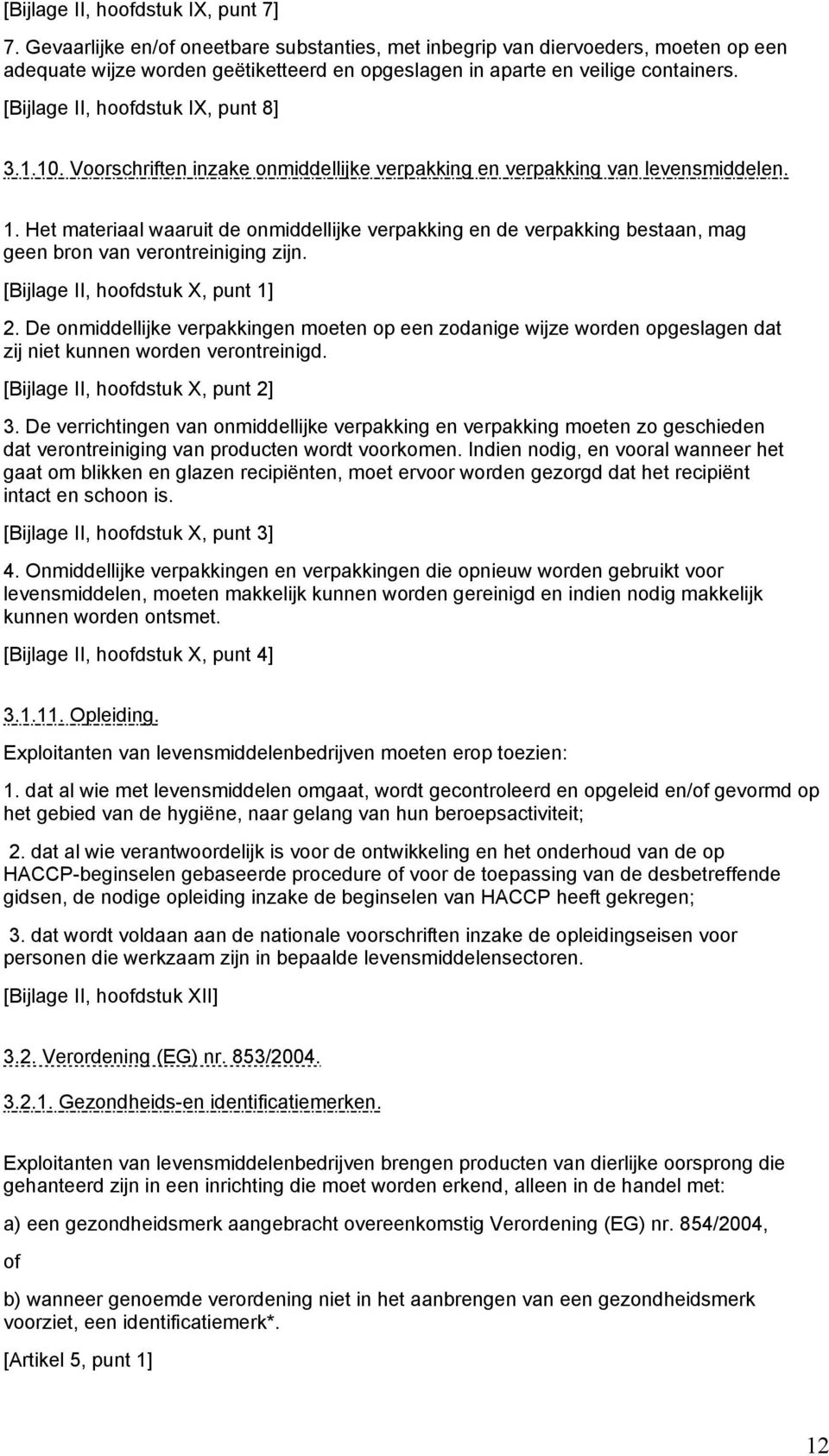 [Bijlage II, hoofdstuk IX, punt 7]

7. Gevaarlijke en/of oneetbare substanties, met inbegrip van diervoeders, moeten op een adequate wijze worden geëtiketteerd en opgeslagen in aparte en veilige containers.

[Bijlage II, hoofdstuk IX, punt 8]

3.1.10. Voorschriften inzake onmiddellijke verpakking en verpakking van levensmiddelen.

1. Het materiaal waaruit de onmiddellijke verpakking en de verpakking bestaan, mag geen bron van verontreiniging zijn.

[Bijlage II, hoofdstuk X, punt 1]

2. De onmiddellijke verpakkingen moeten op een zodanige wijze worden opgeslagen dat zij niet kunnen worden verontreinigd.

[Bijlage II, hoofdstuk X, punt 2]

3. De verrichtingen van onmiddellijke verpakking en verpakking moeten zo geschieden dat verontreiniging van producten wordt voorkomen. Indien nodig, en vooral wanneer het gaat om blikken en glazen recipiënten, moet ervoor worden gezorgd dat het recipiënt intact en schoon is.

[Bijlage II, hoofdstuk X, punt 3]

4. Onmiddellijke verpakkingen en verpakkingen die opnieuw worden gebruikt voor levensmiddelen, moeten makkelijk kunnen worden gereinigd en indien nodig makkelijk kunnen worden ontsmet.

[Bijlage II, hoofdstuk X, punt 4]

3.1.11. Opleiding.

Exploitanten van levensmiddelenbedrijven moeten erop toezien:

1. dat al wie met levensmiddelen omgaat, wordt gecontroleerd en opgeleid en/of gevormd op het gebied van de hygiëne, naar gelang van hun beroepsactiviteit;

2. dat al wie verantwoordelijk is voor de ontwikkeling en het onderhoud van de op HACCP-beginselen gebaseerde procedure of voor de toepassing van de desbetreffende gidsen, de nodige opleiding inzake de beginselen van HACCP heeft gekregen;

3. dat wordt voldaan aan de nationale voorschriften inzake de opleidingseisen voor personen die werkzaam zijn in bepaalde levensmiddelensectoren.

[Bijlage II, hoofdstuk XII]

3.2. Verordening (EG) nr. 853/2004.

3.2.1. Gezondheids-en identificatiemerken.

Exploitanten van levensmiddelenbedrijven brengen producten van dierlijke oorsprong die gehanteerd zijn in een inrichting die moet worden erkend, alleen in de handel met:

a) een gezondheidsmerk aangebracht overeenkomstig Verordening (EG) nr. 854/2004,

of

b) wanneer genoemde verordening niet in het aanbrengen van een gezondheidsmerk voorziet, een identificatiemerk*.

[Artikel 5, punt 1]

12